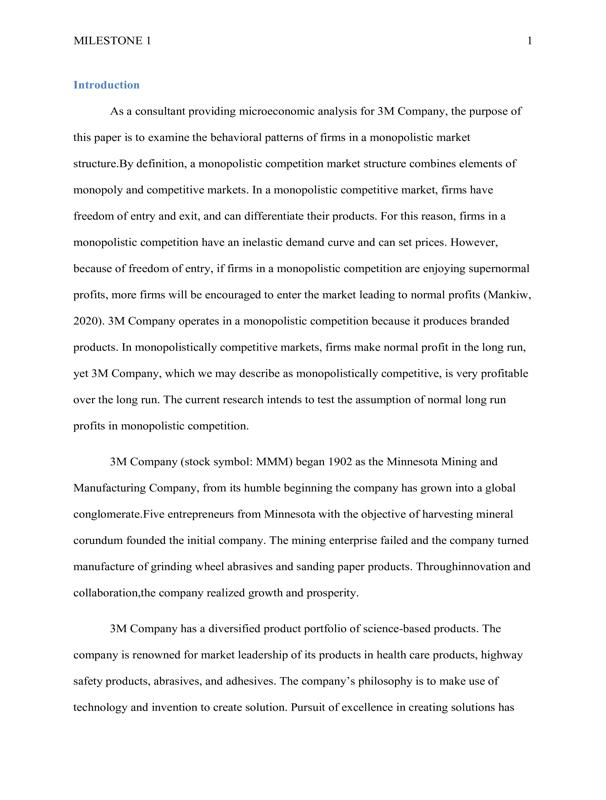 MILESTONE 1 1

Introduction

As a consultant providing microeconomic analysis for 3M Company, the purpose of this paper is to examine the behavioral patterns of firms in a monopolistic market structure.By definition, a monopolistic competition market structure combines elements of monopoly and competitive markets. In a monopolistic competitive market, firms have freedom of entry and exit, and can differentiate their products. For this reason, firms in a monopolistic competition have an inelastic demand curve and can set prices. However, because of freedom of entry, if firms in a monopolistic competition are enjoying supernormal profits, more firms will be encouraged to enter the market leading to normal profits (Mankiw, 2020). 3M Company operates in a monopolistic competition because it produces branded products. In monopolistically competitive markets, firms make normal profit in the long run, yet 3M Company, which we may describe as monopolistically competitive, is very profitable over the long run. The current research intends to test the assumption of normal long run profits in monopolistic competition.

3M Company (stock symbol: MMM) began 1902 as the Minnesota Mining and Manufacturing Company, from its humble beginning the company has grown into a global conglomerate.Five entrepreneurs from Minnesota with the objective of harvesting mineral corundum founded the initial company. The mining enterprise failed and the company turned manufacture of grinding wheel abrasives and sanding paper products. Throughinnovation and collaboration,the company realized growth and prosperity.

3M Company has a diversified product portfolio of science-based products. The company is renowned for market leadership of its products in health care products, highway safety products, abrasives, and adhesives. The company's philosophy is to make use of technology and invention to create solution. Pursuit of excellence in creating solutions has